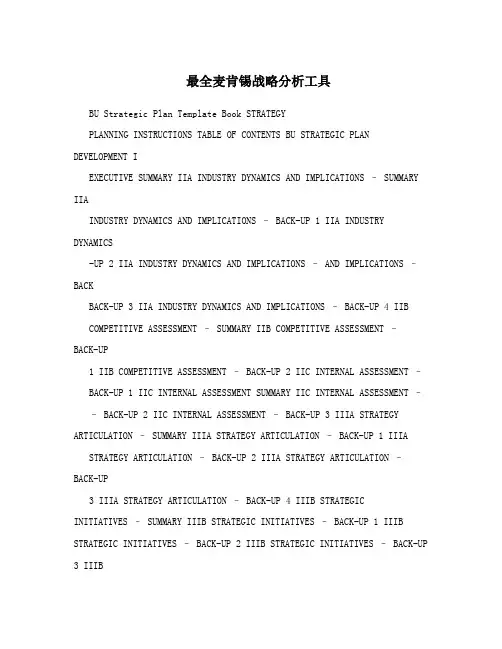 最全麦肯锡战略分析工具

BU Strategic Plan Template Book STRATEGY

PLANNING INSTRUCTIONS TABLE OF CONTENTS BU STRATEGIC PLAN DEVELOPMENT I

EXECUTIVE SUMMARY IIA INDUSTRY DYNAMICS AND IMPLICATIONS - SUMMARY IIA

INDUSTRY DYNAMICS AND IMPLICATIONS - BACK-UP 1 IIA INDUSTRY DYNAMICS

-UP 2 IIA INDUSTRY DYNAMICS AND IMPLICATIONS - AND IMPLICATIONS - BACK

BACK-UP 3 IIA INDUSTRY DYNAMICS AND IMPLICATIONS - BACK-UP 4 IIB

COMPETITIVE ASSESSMENT - SUMMARY IIB COMPETITIVE ASSESSMENT - BACK-UP

1 IIB COMPETITIVE ASSESSMENT - BACK-UP 2 IIC INTERNAL ASSESSMENT -

BACK-UP 1 IIC INTERNAL ASSESSMENT SUMMARY IIC INTERNAL ASSESSMENT -

- BACK-UP 2 IIC INTERNAL ASSESSMENT - BACK-UP 3 IIIA STRATEGY ARTICULATION - SUMMARY IIIA STRATEGY ARTICULATION - BACK-UP 1 IIIA

STRATEGY ARTICULATION - BACK-UP 2 IIIA STRATEGY ARTICULATION - BACK-UP

3 IIIA STRATEGY ARTICULATION - BACK-UP 4 IIIB STRATEGIC INITIATIVES - SUMMARY IIIB STRATEGIC INITIATIVES - BACK-UP 1 IIIB STRATEGIC INITIATIVES - BACK-UP 2 IIIB STRATEGIC INITIATIVES - BACK-UP 3 IIIB